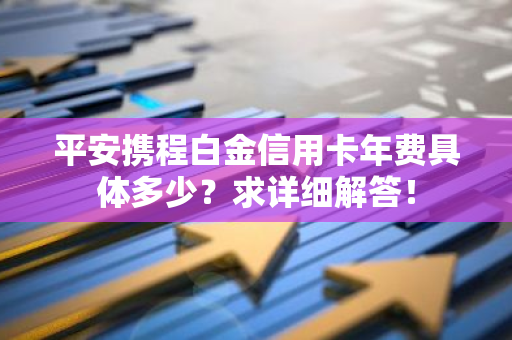 平安携程白金信用卡年费具体多少？求详细解答！